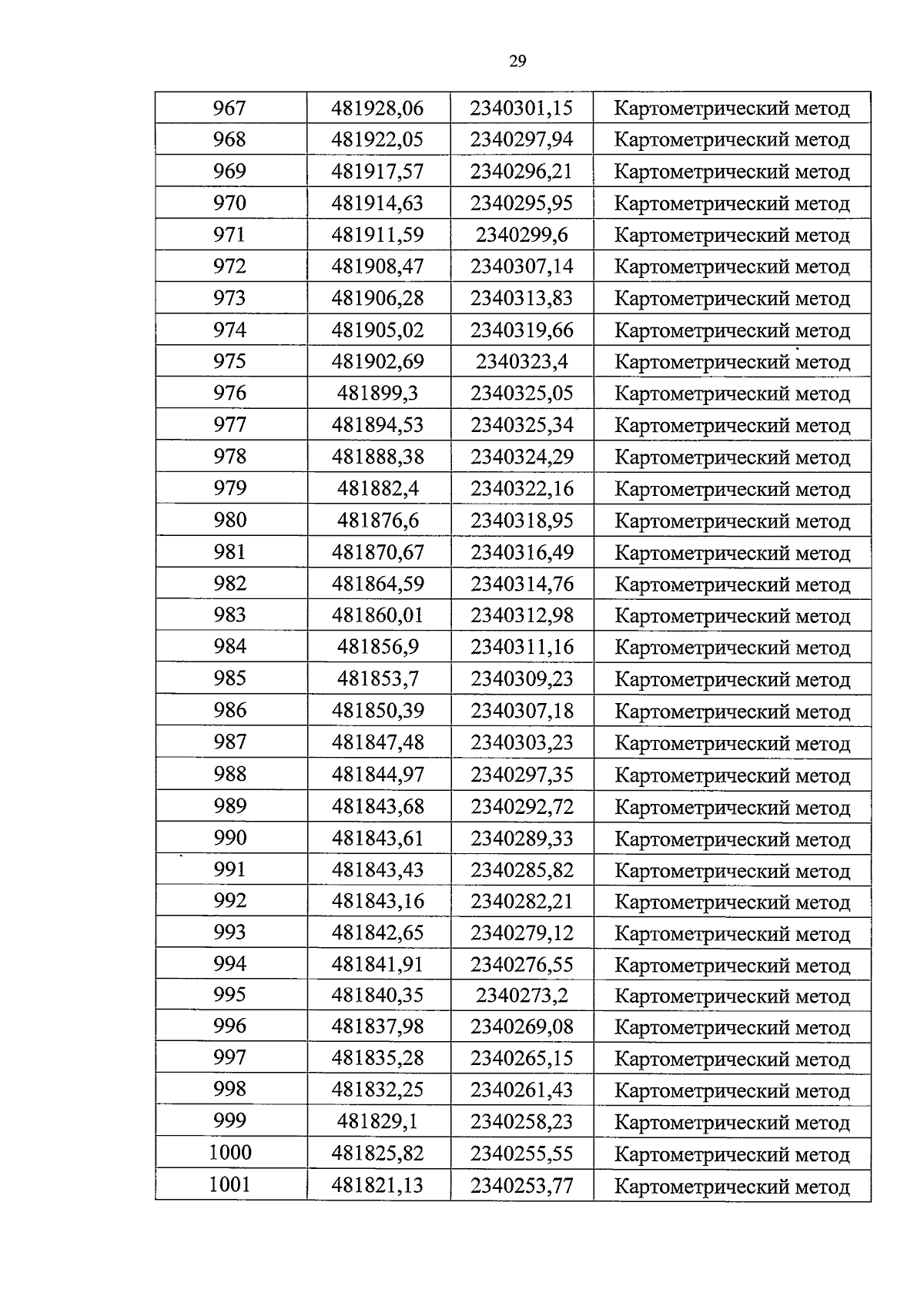 29

| 967 | 481928,06 | 2340301,15 | Картометрический метод |
|---|---|---|---|
| 968 | 481922,05 | 2340297,94 | Картометрический метод |
| 969 | 481917,57 | 2340296,21 | Картометрический метод |
| 970 | 481914,63 | 2340295,95 | Картометрический метод |
| 971 | 481911,59 | 2340299,6 | Картометрический метод |
| 972 | 481908,47 | 2340307,14 | Картометрический метод |
| 973 | 481906,28 | 2340313,83 | Картометрический метод |
| 974 | 481905,02 | 2340319,66 | Картометрический метод |
| 975 | 481902,69 | 2340323,4 | Картометрический метод |
| 976 | 481899,3 | 2340325,05 | Картометрический метод |
| 977 | 481894,53 | 2340325,34 | Картометрический метод |
| 978 | 481888,38 | 2340324,29 | Картометрический метод |
| 979 | 481882,4 | 2340322,16 | Картометрический метод |
| 980 | 481876,6 | 2340318,95 | Картометрический метод |
| 981 | 481870,67 | 2340316,49 | Картометрический метод |
| 982 | 481864,59 | 2340314,76 | Картометрический метод |
| 983 | 481860,01 | 2340312,98 | Картометрический метод |
| 984 | 481856,9 | 2340311,16 | Картометрический метод |
| 985 | 481853,7 | 2340309,23 | Картометрический метод |
| 986 | 481850,39 | 2340307,18 | Картометрический метод |
| 987 | 481847,48 | 2340303,23 | Картометрический метод |
| 988 | 481844,97 | 2340297,35 | Картометрический метод |
| 989 | 481843,68 | 2340292,72 | Картометрический метод |
| 990 | 481843,61 | 2340289,33 | Картометрический метод |
| 991 | 481843,43 | 2340285,82 | Картометрический метод |
| 992 | 481843,16 | 2340282,21 | Картометрический метод |
| 993 | 481842,65 | 2340279,12 | Картометрический метод |
| 994 | 481841,91 | 2340276,55 | Картометрический метод |
| 995 | 481840,35 | 2340273,2 | Картометрический метод |
| 996 | 481837,98 | 2340269,08 | Картометрический метод |
| 997 | 481835,28 | 2340265,15 | Картометрический метод |
| 998 | 481832,25 | 2340261,43 | Картометрический метод |
| 999 | 481829,1 | 2340258,23 | Картометрический метод |
| 1000 | 481825,82 | 2340255,55 | Картометрический метод |
| 1001 | 481821,13 | 2340253,77 | Картометрический метод |